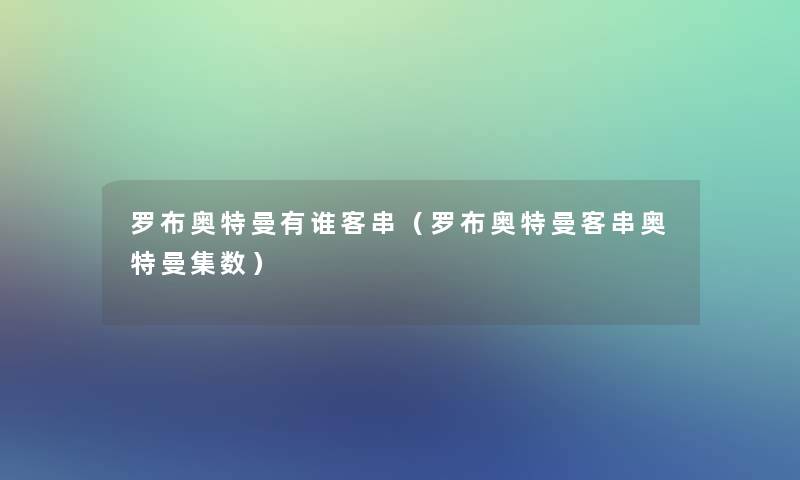 罗布奥特曼有谁客串（罗布奥特曼客串奥特曼集数）